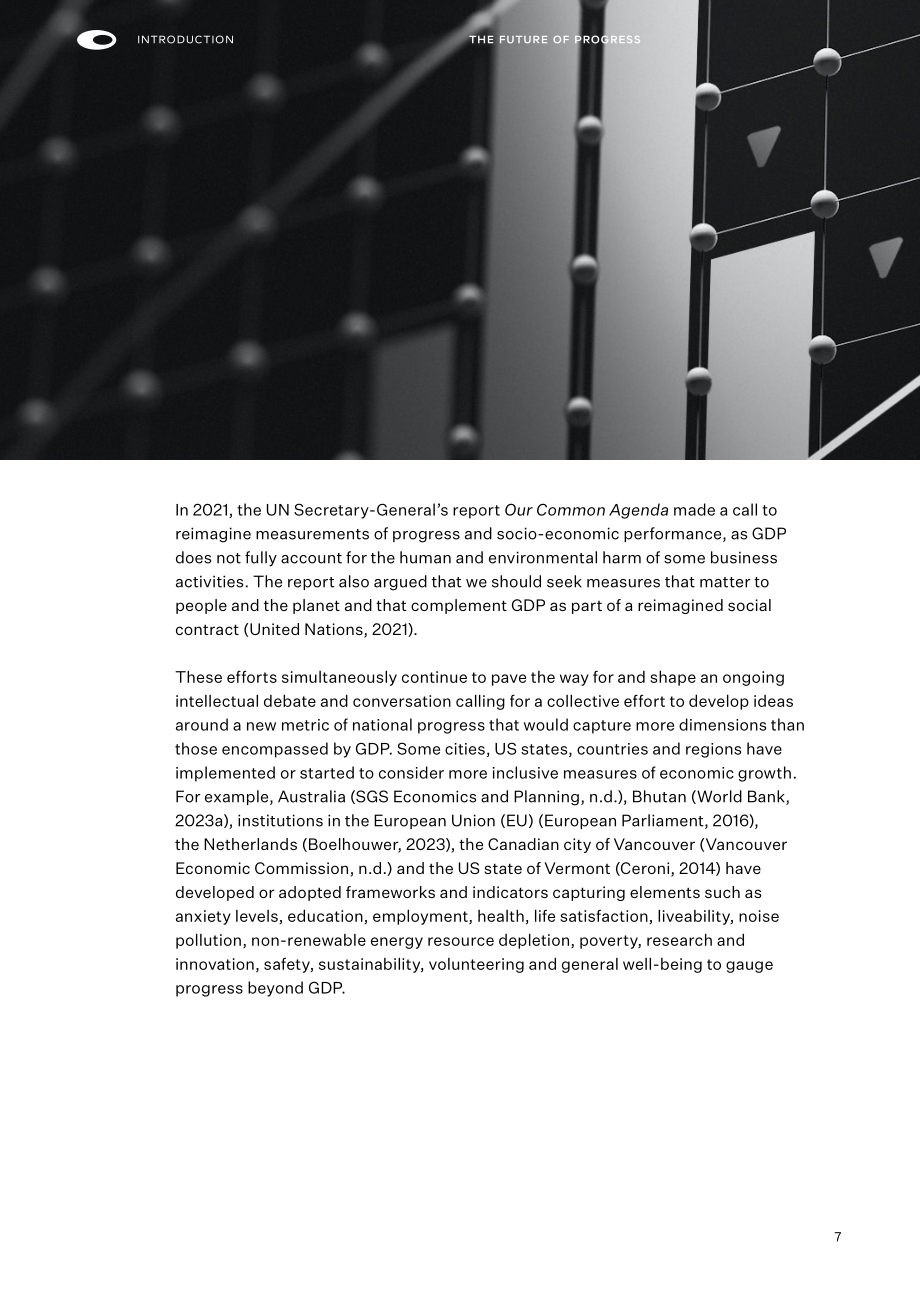 INTRODUCTION

THE FUTURE OF PROGRESS

In 2021, the UN Secretary-General's report Our Common Agenda made a call to reimagine measurements of progress and socio-economic performance, as GDP does not fully account for the human and environmental harm of some business activities. The report also argued that we should seek measures that matter to people and the planet and that complement GDP as part of a reimagined social contract (United Nations, 2021).

These efforts simultaneously continue to pave the way for and shape an ongoing intellectual debate and conversation calling for a collective effort to develop ideas around a new metric of national progress that would capture more dimensions than those encompassed by GDP. Some cities, US states, countries and regions have implemented or started to consider more inclusive measures of economic growth. For example, Australia (SGS Economics and Planning, n.d.), Bhutan (World Bank, 2023a), institutions in the European Union (EU) (European Parliament, 2016), the Netherlands (Boelhouwer, 2023), the Canadian city of Vancouver (Vancouver Economic Commission, n.d.) and the US state of Vermont (Ceroni, 2014) have developed or adopted frameworks and indicators capturing elements such as anxiety levels, education, employment, health, life satisfaction, liveability, noise pollution, non-renewable energy resource depletion, poverty, research and innovation, safety, sustainability, volunteering and general well-being to gauge progress beyond GDP.

7